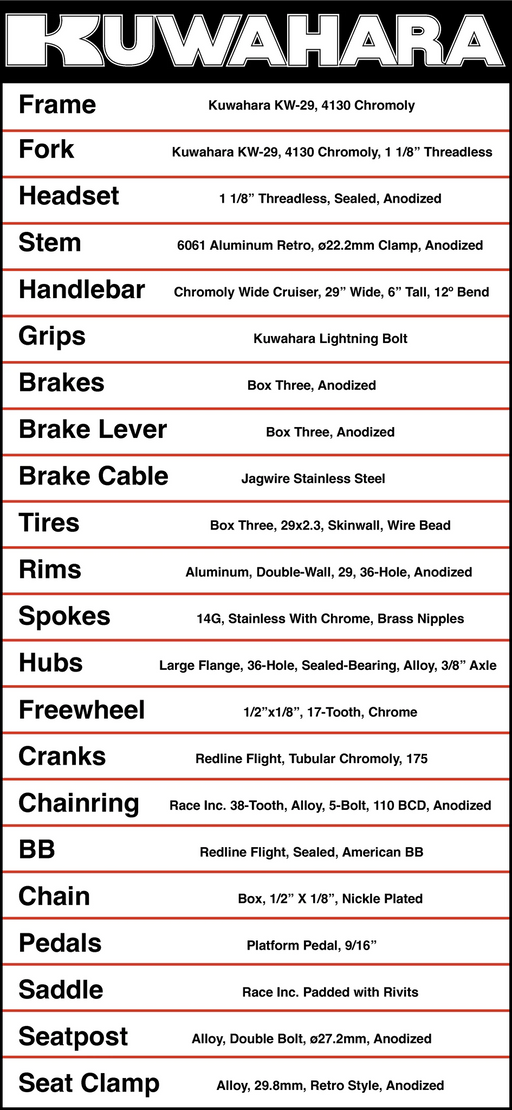 KUWAHARA

| | |
|---|---|
| Frame | Kuwahara KW-29, 4130 Chromoly |
| Fork | Kuwahara KW-29, 4130 Chromoly, 1 1/8” Threadless |
| Headset | 1 1/8” Threadless, Sealed, Anodized |
| Stem | 6061 Aluminum Retro, ø22.2mm Clamp, Anodized |
| Handlebar | Chromoly Wide Cruiser, 29” Wide, 6” Tall, 12º Bend |
| Grips | Kuwahara Lightning Bolt |
| Brakes | Box Three, Anodized |
| Brake Lever | Box Three, Anodized |
| Brake Cable | Jagwire Stainless Steel |
| Tires | Box Three, 29x2.3, Skinwall, Wire Bead |
| Rims | Aluminum, Double-Wall, 29, 36-Hole, Anodized |
| Spokes | 14G, Stainless With Chrome, Brass Nipples |
| Hubs | Large Flange, 36-Hole, Sealed-Bearing, Alloy, 3/8” Axle |
| Freewheel | 1/2”x1/8”, 17-Tooth, Chrome |
| Cranks | Redline Flight, Tubular Chromoly, 175 |
| Chainring | Race Inc. 38-Tooth, Alloy, 5-Bolt, 110 BCD, Anodized |
| BB | Redline Flight, Sealed, American BB |
| Chain | Box, 1/2” X 1/8”, Nickle Plated |
| Pedals | Platform Pedal, 9/16” |
| Saddle | Race Inc. Padded with Rivits |
| Seatpost | Alloy, Double Bolt, ø27.2mm, Anodized |
| Seat Clamp | Alloy, 29.8mm, Retro Style, Anodized |